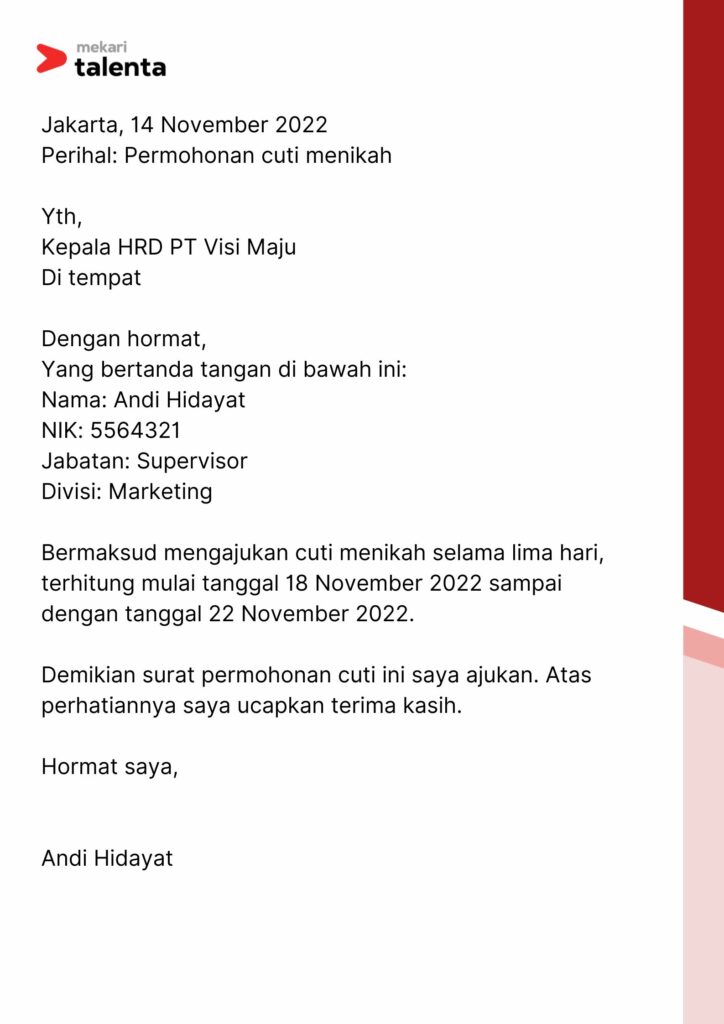 mekari
talenta

Jakarta, 14 November 2022
Perihal: Permohonan cuti menikah

Yth,
Kepala HRD PT Visi Maju
Di tempat

Dengan hormat,
Yang bertanda tangan di bawah ini:
Nama: Andi Hidayat
NIK: 5564321
Jabatan: Supervisor
Divisi: Marketing

Bermaksud mengajukan cuti menikah selama lima hari, terhitung mulai tanggal 18 November 2022 sampai dengan tanggal 22 November 2022.

Demikian surat permohonan cuti ini saya ajukan. Atas perhatiannya saya ucapkan terima kasih.

Hormat saya,

Andi Hidayat